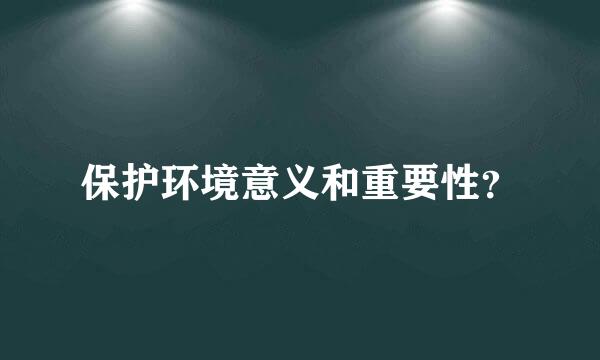 保护环境意义和重要性?